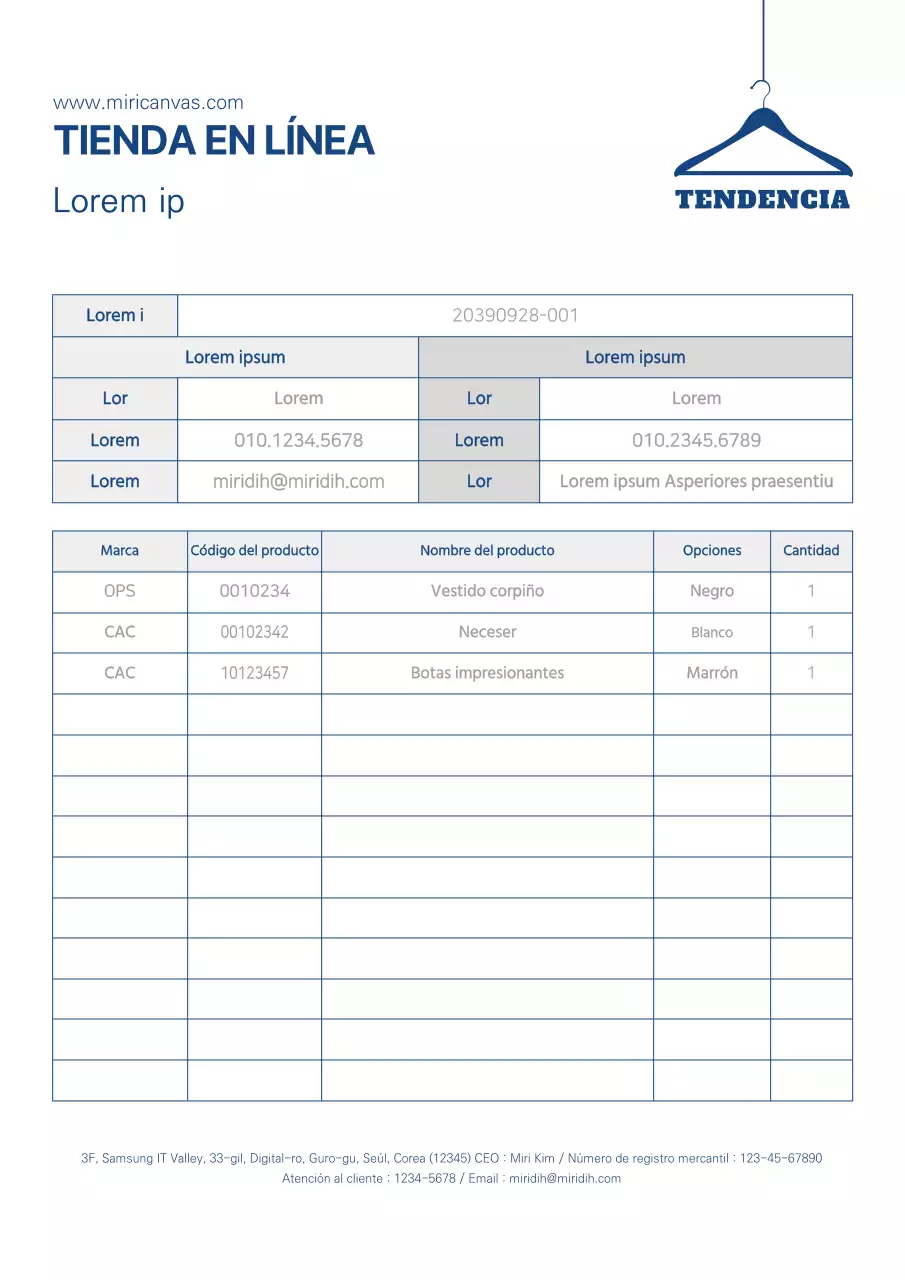 www.miricanvas.com
TIENDA EN LÍNEA
Lorem ip

TENDENCIA

| Lorem i | 20390928-001 | | |
|---|---|---|---|
| Lorem ipsum | | Lorem ipsum | |
| Lor | Lorem | Lor | Lorem |
| Lorem | 010.1234.5678 | Lorem | 010.2345.6789 |
| Lorem | miridih@miridih.com | Lor | Lorem ipsum Asperiores praesentiu |

| Marca | Código del producto | Nombre del producto | Opciones | Cantidad |
|---|---|---|---|---|
| OPS | 0010234 | Vestido corpiño | Negro | 1 |
| CAC | 00102342 | Neceser | Blanco | 1 |
| CAC | 10123457 | Botas impresionantes | Marrón | 1 |
| | | | | |
| | | | | |
| | | | | |
| | | | | |
| | | | | |
| | | | | |
| | | | | |
| | | | | |
| | | | | |
| | | | | |

3F, Samsung IT Valley, 33-gil, Digital-ro, Guro-gu, Seúl, Corea (12345) CEO : Miri Kim / Número de registro mercantil : 123-45-67890
Atención al cliente : 1234-5678 / Email : miridih@miridih.com